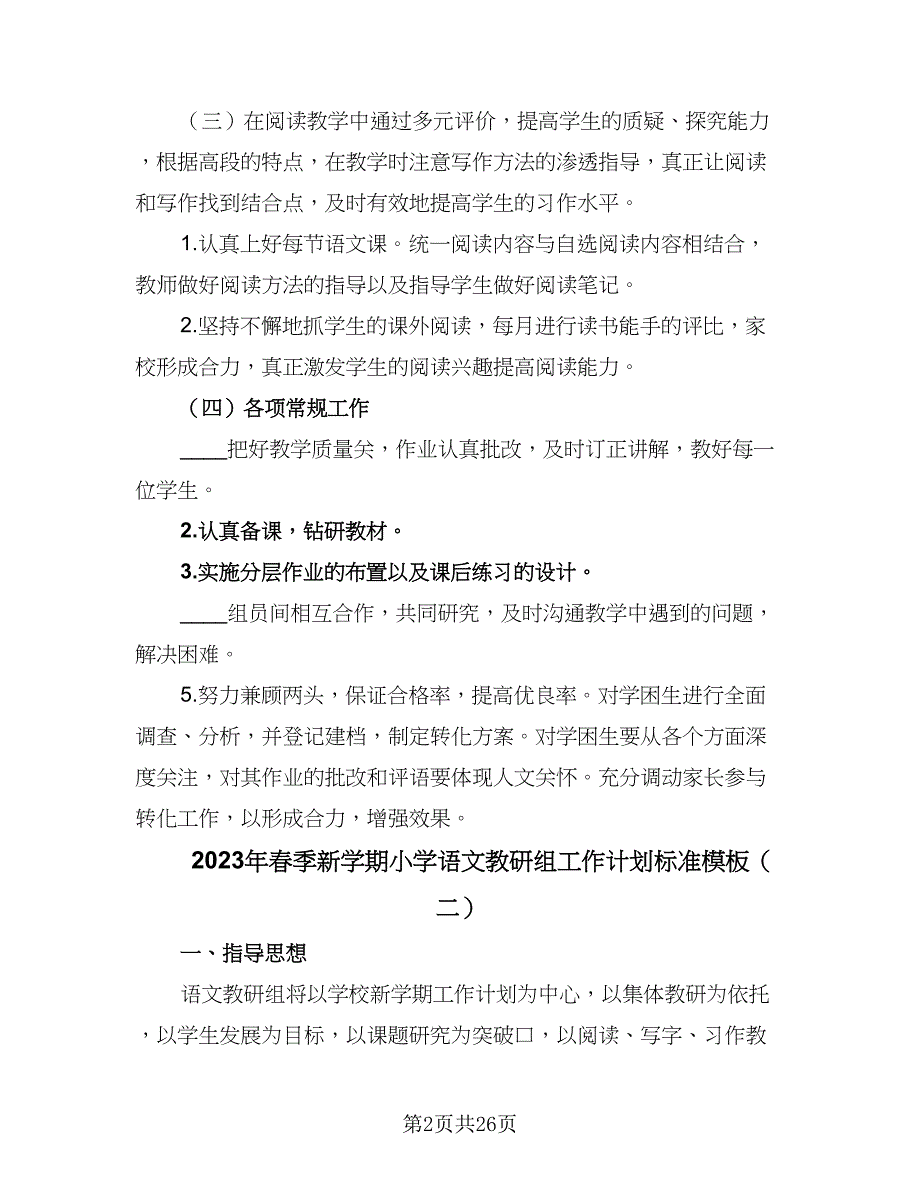 （三）在阅读教学中通过多元评价，提高学生的质疑、探究能力，根据高段的特点，在教学时注意写作方法的渗透指导，真正让阅读和写作找到结合点，及时有效地提高学生的习作水平。

1.认真上好每节语文课。统一阅读内容与自选阅读内容相结合，教师做好阅读方法的指导以及指导学生做好阅读笔记。

2.坚持不懈地抓学生的课外阅读，每月进行读书能手的评比，家校形成合力，真正激发学生的阅读兴趣提高阅读能力。

（四）各项常规工作

____把好教学质量关，作业认真批改，及时订正讲解，教好每一位学生。

2.认真备课，钻研教材。

3.实施分层作业的布置以及课后练习的设计。

____组员间相互合作，共同研究，及时沟通教学中遇到的问题，解决困难。

5.努力兼顾两头，保证合格率，提高优良率。对学困生进行全面调查、分析，并登记建档，制定转化方案。对学困生要从各个方面深度关注，对其作业的批改和评语要体现人文关怀。充分调动家长参与转化工作，以形成合力，增强效果。

2023年春季新学期小学语文教研组工作计划标准模板（二）

一、指导思想

语文教研组将以学校新学期工作计划为中心，以集体教研为依托，以学生发展为目标，以课题研究为突破口，以阅读、写字、习作教

第2页共26页